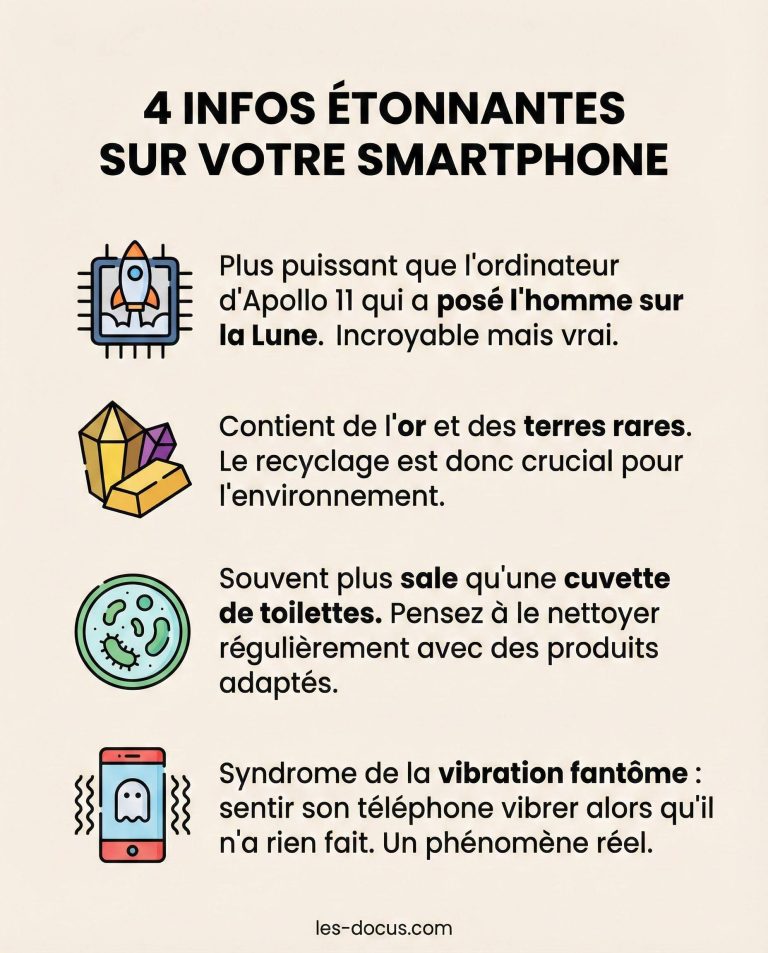 4 INFOS ÉTONNANTES SUR VOTRE SMARTPHONE

Plus puissant que l'ordinateur d'Apollo 11 qui a posé l'homme sur la Lune. Incroyable mais vrai.

Contient de l'or et des terres rares. Le recyclage est donc crucial pour l'environnement.

Souvent plus sale qu'une cuvette de toilettes. Pensez à le nettoyer régulièrement avec des produits adaptés.

Syndrome de la vibration fantôme : sentir son téléphone vibrer alors qu'il n'a rien fait. Un phénomène réel.

les-docus.com